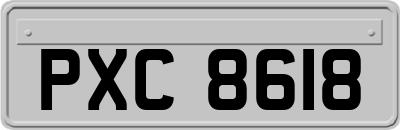 PXC 8618